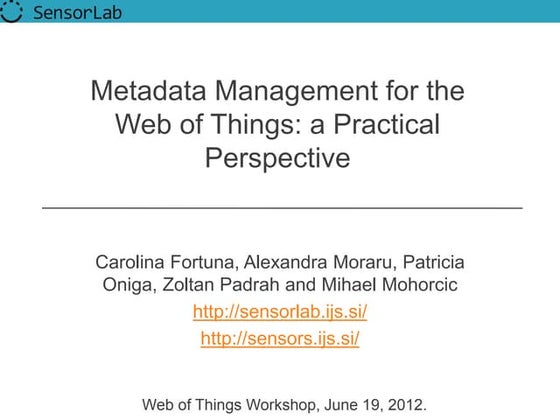 SensorLab

Metadata Management for the Web of Things: a Practical Perspective

Carolina Fortuna, Alexandra Moraru, Patricia Oniga, Zoltan Padrah and Mihael Mohorcic

http://sensorlab.ijs.si/

http://sensors.ijs.si/

Web of Things Workshop, June 19, 2012.